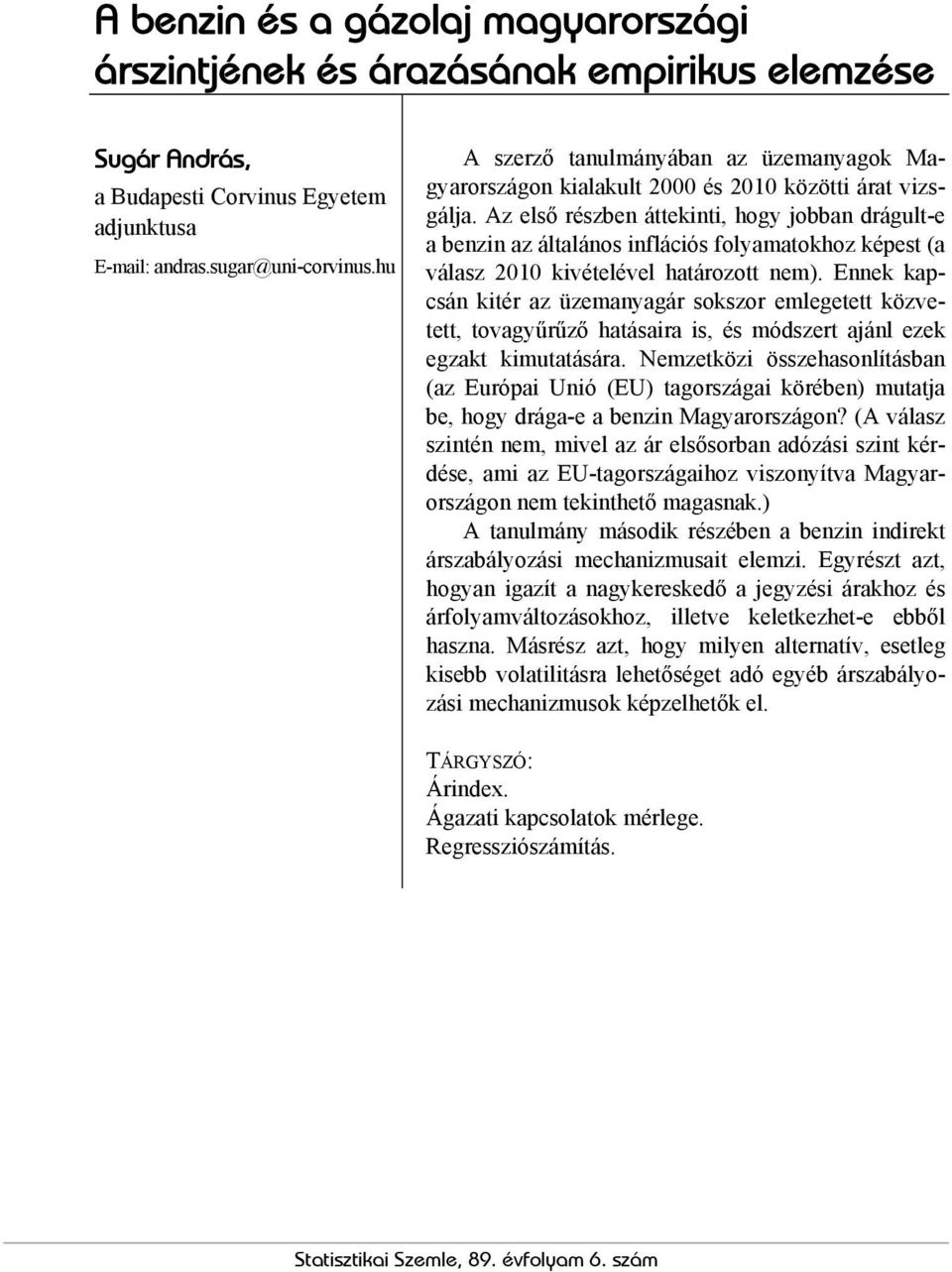 A benzin és a gázolaj magyarországi árszintjének és árazásának empirikus elemzése

Sugár András,
a Budapesti Corvinus Egyetem adjunktusa
E-mail: andras.sugar@uni-corvinus.hu

A szerző tanulmányában az üzemanyagok Magyarországon kialakult 2000 és 2010 közötti árat vizsgálja. Az első részben áttekinti, hogy jobban drágult-e a benzin az általános inflációs folyamatokhoz képest (a válasz 2010 kivételével határozott nem). Ennek kapcsán kitér az üzemanyagár sokszor emlegetett közvetett, tovagyűrűző hatásaira is, és módszert ajánl ezek egzakt kimutatására. Nemzetközi összehasonlításban (az Európai Unió (EU) tagországai körében) mutatja be, hogy drága-e a benzin Magyarországon? (A válasz szintén nem, mivel az ár elsősorban adózási szint kérdése, ami az EU-tagországaihoz viszonyítva Magyarországon nem tekinthető magasnak.)

A tanulmány második részében a benzin indirekt árszabályozási mechanizmusait elemzi. Egyrészt azt, hogyan igazít a nagykereskedő a jegyzési árakhoz és árfolyamváltozásokhoz, illetve keletkezhet-e ebből haszna. Másrész azt, hogy milyen alternatív, esetleg kisebb volatilitásra lehetőséget adó egyéb árszabályozási mechanizmusok képzelhetők el.

TÁRGYSZÓ:
Árindex.
Ágazati kapcsolatok mérlege.
Regressziószámítás.

Statisztikai Szemle, 89. évfolyam 6. szám